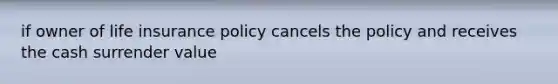 if owner of life insurance policy cancels the policy and receives the cash surrender value